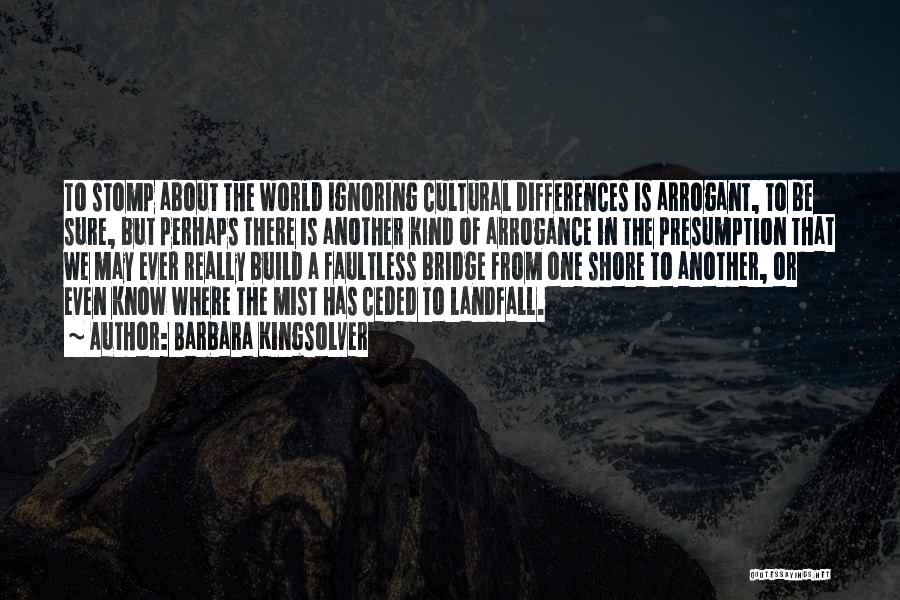 TO STOMP ABOUT THE WORLD IGNORING CULTURAL DIFFERENCES IS ARROGANT, TO BE SURE, BUT PERHAPS THERE IS ANOTHER KIND OF ARROGANCE IN THE PRESUMPTION THAT WE MAY EVER REALLY BUILD A FAULTLESS BRIDGE FROM ONE SHORE TO ANOTHER, OR EVEN KNOW WHERE THE MIST HAS CEDED TO LANDFALL.

~ AUTHOR: BARBARA KINGSOLVER

QUOTESSAYINGS.NET